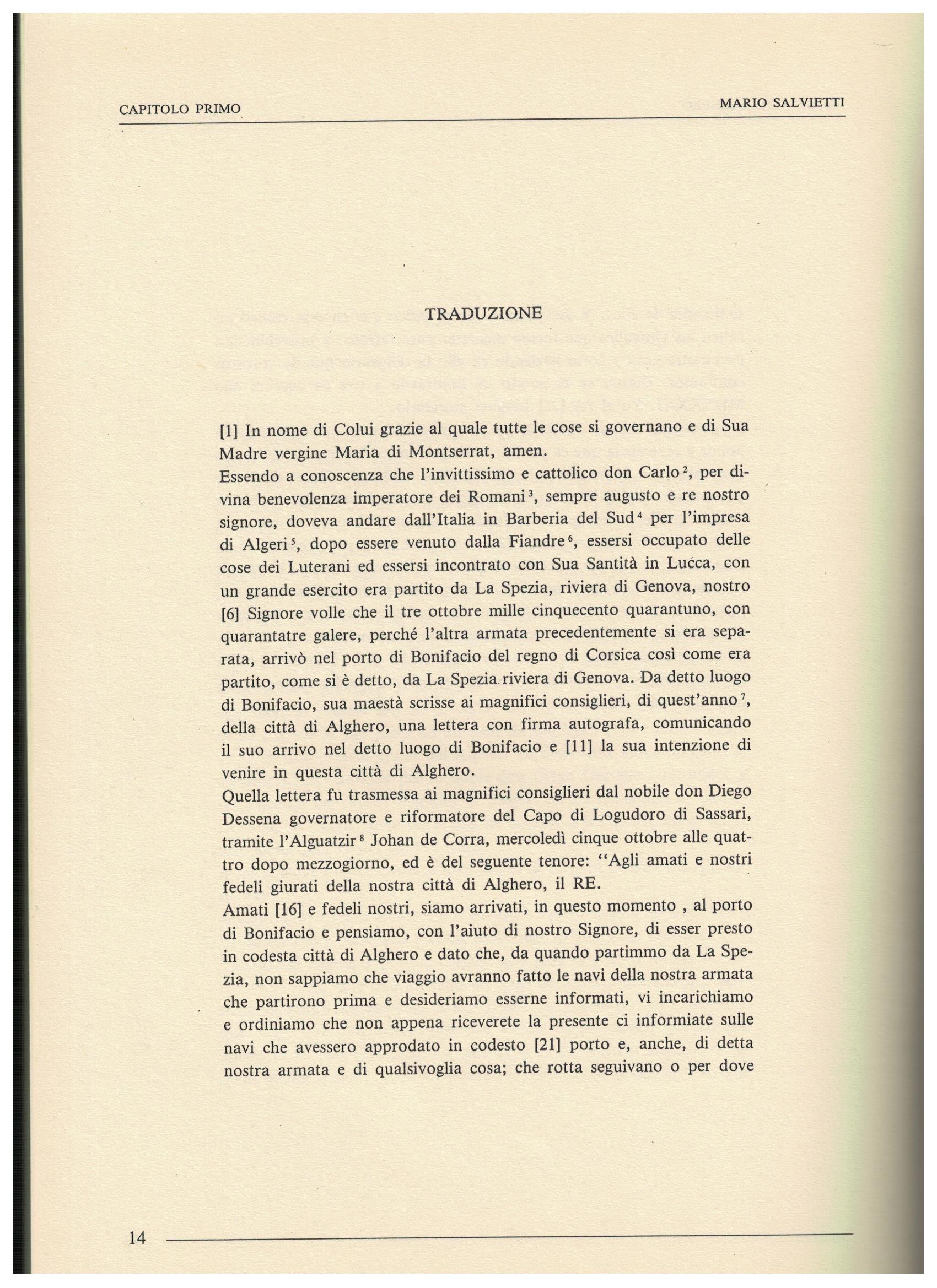 CAPITOLO PRIMO

MARIO SALVIETTI

TRADUZIONE

[1] In nome di Colui grazie al quale tutte le cose si governano e di Sua Madre vergine Maria di Montserrat, amen.
Essendo a conoscenza che l'invittissimo e cattolico don Carlo $^2$, per divina benevolenza imperatore dei Romani $^3$, sempre augusto e re nostro signore, doveva andare dall'Italia in Barberia del Sud $^4$ per l'impresa di Algeri $^5$, dopo essere venuto dalla Fiandre $^6$, essersi occupato delle cose dei Luterani ed essersi incontrato con Sua Santità in Lucca, con un grande esercito era partito da La Spezia, riviera di Genova, nostro [6] Signore volle che il tre ottobre mille cinquecento quarantuno, con quarantatre galere, perché l'altra armata precedentemente si era separata, arrivò nel porto di Bonifacio del regno di Corsica così come era partito, come si è detto, da La Spezia riviera di Genova. Da detto luogo di Bonifacio, sua maestà scrisse ai magnifici consiglieri, di quest'anno $^7$, della città di Alghero, una lettera con firma autografa, comunicando il suo arrivo nel detto luogo di Bonifacio e [11] la sua intenzione di venire in questa città di Alghero.
Quella lettera fu trasmessa ai magnifici consiglieri dal nobile don Diego Dessena governatore e riformatore del Capo di Logudoro di Sassari, tramite l'Alguatzir $^8$ Johan de Corra, mercoledì cinque ottobre alle quattro dopo mezzogiorno, ed è del seguente tenore: "Agli amati e nostri fedeli giurati della nostra città di Alghero, il RE.
Amati [16] e fedeli nostri, siamo arrivati, in questo momento , al porto di Bonifacio e pensiamo, con l'aiuto di nostro Signore, di esser presto in codesta città di Alghero e dato che, da quando partimmo da La Spezia, non sappiamo che viaggio avranno fatto le navi della nostra armata che partirono prima e desideriamo esserne informati, vi incarichiamo e ordiniamo che non appena riceverete la presente ci informiate sulle navi che avessero approdato in codesto [21] porto e, anche, di detta nostra armata e di qualsivoglia cosa; che rotta seguivano o per dove

14